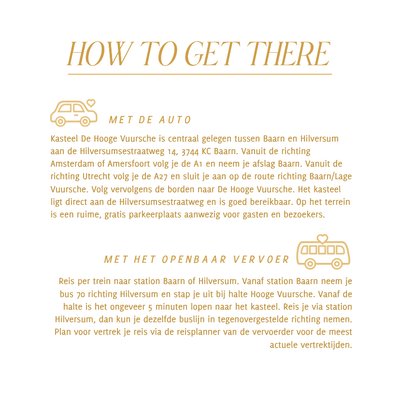 HOW TO GET THERE

MET DE AUTO

Kasteel De Hooge Vuursche is centraal gelegen tussen Baarn en Hilversum aan de Hilversumsestraatweg 14, 3744 KC Baarn. Vanuit de richting Amsterdam of Amersfoort volg je de A1 en neem je afslag Baarn. Vanuit de richting Utrecht volg je de A27 en sluit je aan op de route richting Baarn/Lage Vuursche. Volg vervolgens de borden naar De Hooge Vuursche. Het kasteel ligt direct aan de Hilversumsestraatweg en is goed bereikbaar. Op het terrein is een ruime, gratis parkeerplaats aanwezig voor gasten en bezoekers.

MET HET OPENBAAR VERVOER

Reis per trein naar station Baarn of Hilversum. Vanaf station Baarn neem je bus 70 richting Hilversum en stap je uit bij halte Hooge Vuursche. Vanaf de halte is het ongeveer 5 minuten lopen naar het kasteel. Reis je via station Hilversum, dan kun je dezelfde buslijn in tegenovergestelde richting nemen. Plan voor vertrek je reis via de reisplanner van de vervoerder voor de meest actuele vertrektijden.